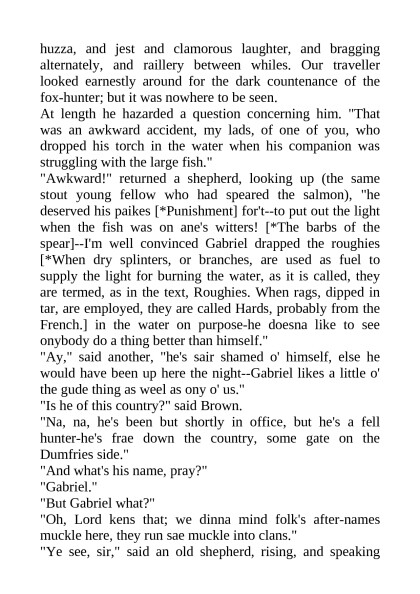 huzza, and jest and clamorous laughter, and bragging alternately, and raillery between whiles. Our traveller looked earnestly around for the dark countenance of the fox-hunter; but it was nowhere to be seen.
At length he hazarded a question concerning him. "That was an awkward accident, my lads, of one of you, who dropped his torch in the water when his companion was struggling with the large fish."
"Awkward!" returned a shepherd, looking up (the same stout young fellow who had speared the salmon), "he deserved his paikes [*Punishment] for't--to put out the light when the fish was on ane's witters! [*The barbs of the spear]--I'm well convinced Gabriel drapped the roughies [*When dry splinters, or branches, are used as fuel to supply the light for burning the water, as it is called, they are termed, as in the text, Roughies. When rags, dipped in tar, are employed, they are called Hards, probably from the French.] in the water on purpose-he doesna like to see onybody do a thing better than himself."
"Ay," said another, "he's sair shamed o' himself, else he would have been up here the night--Gabriel likes a little o' the gude thing as weel as ony o' us."
"Is he of this country?" said Brown.
"Na, na, he's been but shortly in office, but he's a fell hunter-he's frae down the country, some gate on the Dumfries side."
"And what's his name, pray?"
"Gabriel."
"But Gabriel what?"
"Oh, Lord kens that; we dinna mind folk's after-names muckle here, they run sae muckle into clans."
"Ye see, sir," said an old shepherd, rising, and speaking